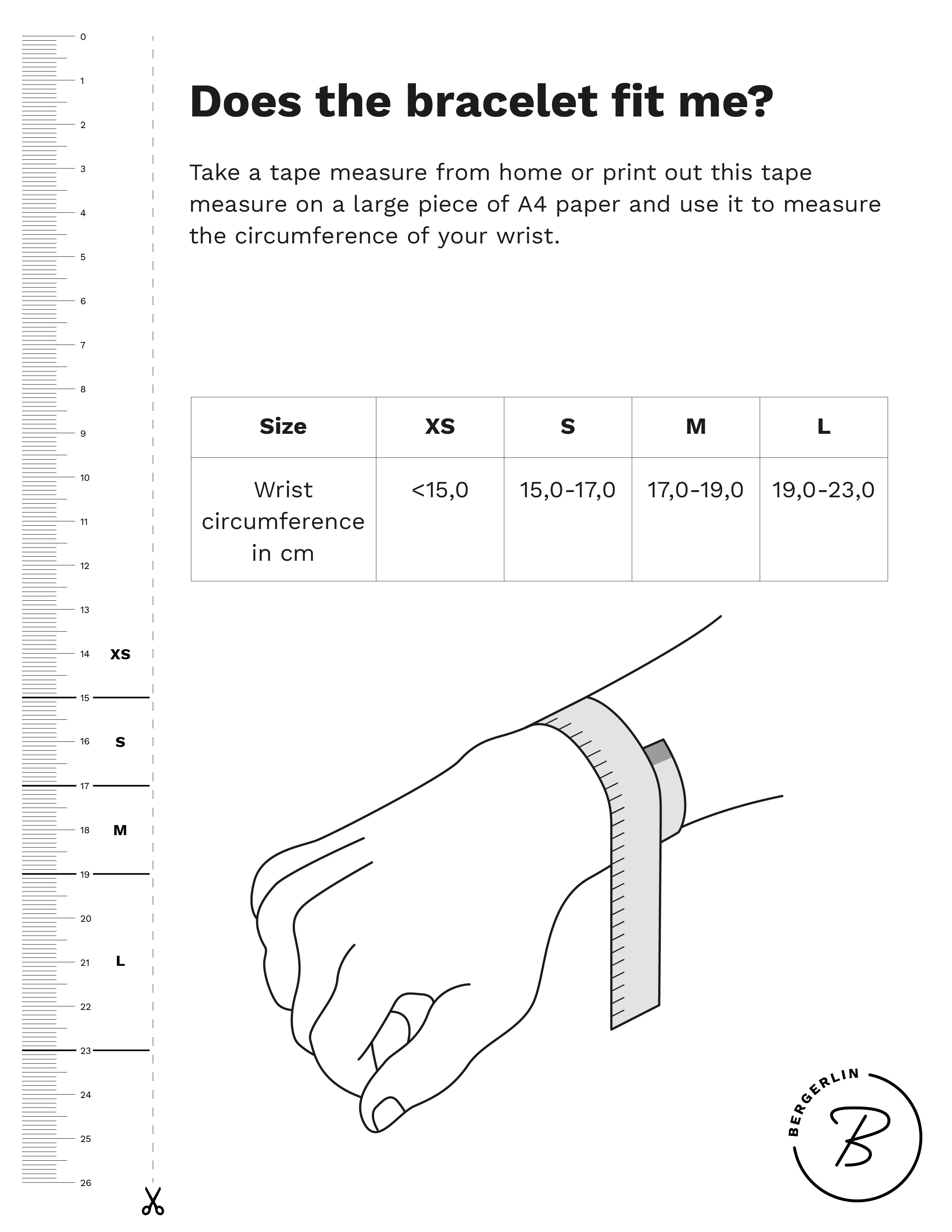 0
1
2
3
4
5
6
7
8
9
10
11
12
13
14 XS
15
16 S
17
18 M
19
20
21 L
22
23
24
25
26

Does the bracelet fit me?

Take a tape measure from home or print out this tape measure on a large piece of A4 paper and use it to measure the circumference of your wrist.

| Size | XS | S | M | L |
|---|---|---|---|---|
| Wrist circumference in cm | <15,0 | 15,0-17,0 | 17,0-19,0 | 19,0-23,0 |

BERGERLIN
B